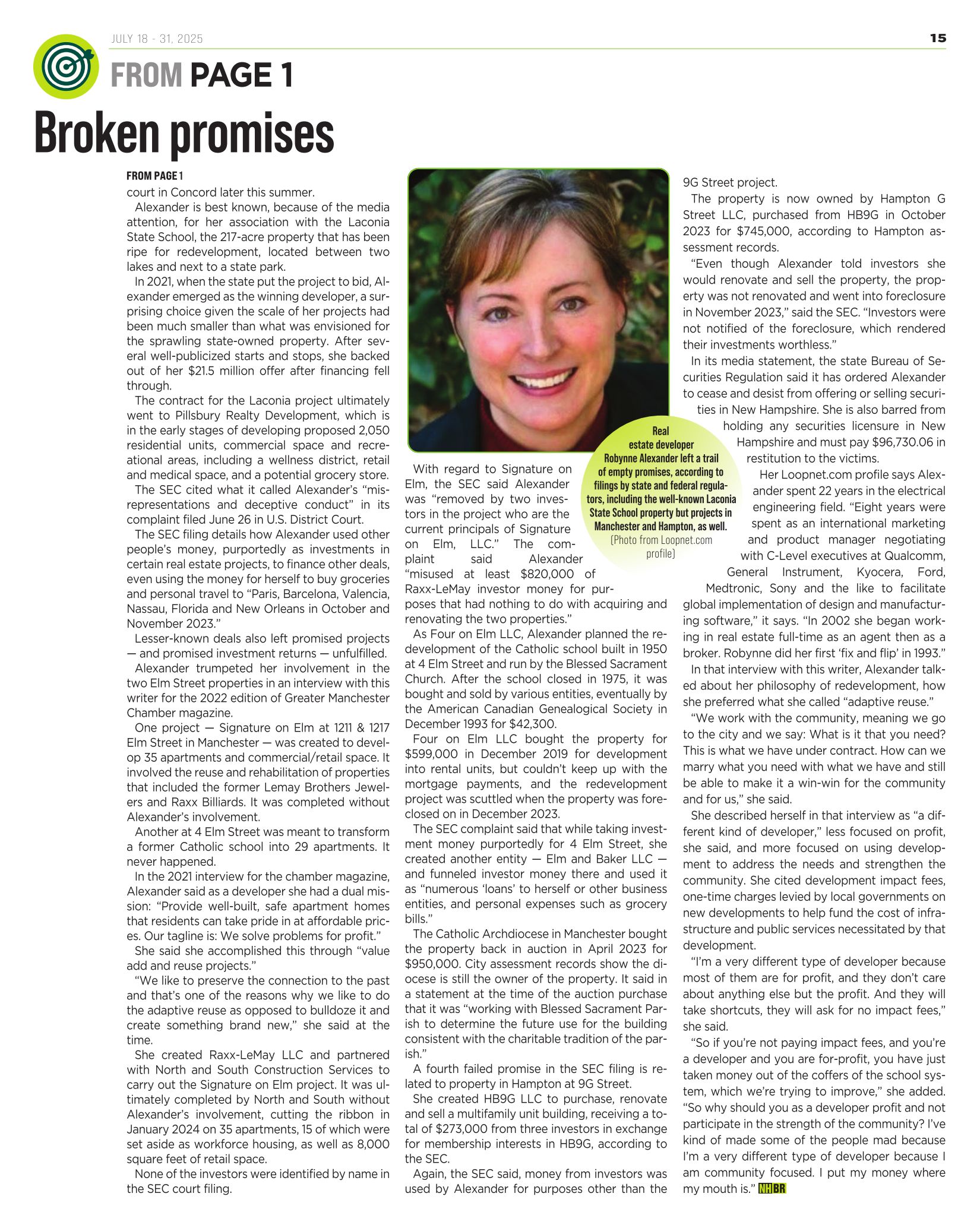 JULY 18 - 31, 2025

15

FROM PAGE 1

Broken promises

FROM PAGE 1

court in Concord later this summer.

Alexander is best known, because of the media attention, for her association with the Laconia State School, the 217-acre property that has been ripe for redevelopment, located between two lakes and next to a state park.

In 2021, when the state put the project to bid, Alexander emerged as the winning developer, a surprising choice given the scale of her projects had been much smaller than what was envisioned for the sprawling state-owned property. After several well-publicized starts and stops, she backed out of her $21.5 million offer after financing fell through.

The contract for the Laconia project ultimately went to Pillsbury Realty Development, which is in the early stages of developing proposed 2,050 residential units, commercial space and recreational areas, including a wellness district, retail and medical space, and a potential grocery store.

The SEC cited what it called Alexander's "misrepresentations and deceptive conduct" in its complaint filed June 26 in U.S. District Court.

The SEC filing details how Alexander used other people's money, purportedly as investments in certain real estate projects, to finance other deals, even using the money for herself to buy groceries and personal travel to "Paris, Barcelona, Valencia, Nassau, Florida and New Orleans in October and November 2023."

Lesser-known deals also left promised projects — and promised investment returns — unfulfilled.

Alexander trumpeted her involvement in the two Elm Street properties in an interview with this writer for the 2022 edition of Greater Manchester Chamber magazine.

One project — Signature on Elm at 1211 & 1217 Elm Street in Manchester — was created to develop 35 apartments and commercial/retail space. It involved the reuse and rehabilitation of properties that included the former Lemay Brothers Jewelers and Raxx Billiards. It was completed without Alexander's involvement.

Another at 4 Elm Street was meant to transform a former Catholic school into 29 apartments. It never happened.

In the 2021 interview for the chamber magazine, Alexander said as a developer she had a dual mission: "Provide well-built, safe apartment homes that residents can take pride in at affordable prices. Our tagline is: We solve problems for profit."

She said she accomplished this through "value add and reuse projects."

"We like to preserve the connection to the past and that's one of the reasons why we like to do the adaptive reuse as opposed to bulldoze it and create something brand new," she said at the time.

She created Raxx-LeMay LLC and partnered with North and South Construction Services to carry out the Signature on Elm project. It was ultimately completed by North and South without Alexander's involvement, cutting the ribbon in January 2024 on 35 apartments, 15 of which were set aside as workforce housing, as well as 8,000 square feet of retail space.

None of the investors were identified by name in the SEC court filing.

Real estate developer Robynne Alexander left a trail of empty promises, according to filings by state and federal regulators, including the well-known Laconia State School property but projects in Manchester and Hampton, as well. (Photo from Loopnet.com profile)

With regard to Signature on Elm, the SEC said Alexander was "removed by two investors in the project who are the current principals of Signature on Elm, LLC." The complaint said Alexander "misused at least $820,000 of Raxx-LeMay investor money for purposes that had nothing to do with acquiring and renovating the two properties."

As Four on Elm LLC, Alexander planned the redevelopment of the Catholic school built in 1950 at 4 Elm Street and run by the Blessed Sacrament Church. After the school closed in 1975, it was bought and sold by various entities, eventually by the American Canadian Genealogical Society in December 1993 for $42,300.

Four on Elm LLC bought the property for $599,000 in December 2019 for development into rental units, but couldn't keep up with the mortgage payments, and the redevelopment project was scuttled when the property was foreclosed on in December 2023.

The SEC complaint said that while taking investment money purportedly for 4 Elm Street, she created another entity — Elm and Baker LLC — and funneled investor money there and used it as "numerous 'loans' to herself or other business entities, and personal expenses such as grocery bills."

The Catholic Archdiocese in Manchester bought the property back in auction in April 2023 for $950,000. City assessment records show the diocese is still the owner of the property. It said in a statement at the time of the auction purchase that it was "working with Blessed Sacrament Parish to determine the future use for the building consistent with the charitable tradition of the parish."

A fourth failed promise in the SEC filing is related to property in Hampton at 9G Street.

She created HB9G LLC to purchase, renovate and sell a multifamily unit building, receiving a total of $273,000 from three investors in exchange for membership interests in HB9G, according to the SEC.

Again, the SEC said, money from investors was used by Alexander for purposes other than the 9G Street project.

The property is now owned by Hampton G Street LLC, purchased from HB9G in October 2023 for $745,000, according to Hampton assessment records.

"Even though Alexander told investors she would renovate and sell the property, the property was not renovated and went into foreclosure in November 2023," said the SEC. "Investors were not notified of the foreclosure, which rendered their investments worthless."

In its media statement, the state Bureau of Securities Regulation said it has ordered Alexander to cease and desist from offering or selling securities in New Hampshire. She is also barred from holding any securities licensure in New Hampshire and must pay $96,730.06 in restitution to the victims.

Her Loopnet.com profile says Alexander spent 22 years in the electrical engineering field. "Eight years were spent as an international marketing and product manager negotiating with C-Level executives at Qualcomm, General Instrument, Kyocera, Ford, Medtronic, Sony and the like to facilitate global implementation of design and manufacturing software," it says. "In 2002 she began working in real estate full-time as an agent then as a broker. Robynne did her first 'fix and flip' in 1993."

In that interview with this writer, Alexander talked about her philosophy of redevelopment, how she preferred what she called "adaptive reuse."

"We work with the community, meaning we go to the city and we say: What is it that you need? This is what we have under contract. How can we marry what you need with what we have and still be able to make it a win-win for the community and for us," she said.

She described herself in that interview as "a different kind of developer," less focused on profit, she said, and more focused on using development to address the needs and strengthen the community. She cited development impact fees, one-time charges levied by local governments on new developments to help fund the cost of infrastructure and public services necessitated by that development.

"I'm a very different type of developer because most of them are for profit, and they don't care about anything else but the profit. And they will take shortcuts, they will ask for no impact fees," she said.

"So if you're not paying impact fees, and you're a developer and you are for-profit, you have just taken money out of the coffers of the school system, which we're trying to improve," she added. "So why should you as a developer profit and not participate in the strength of the community? I've kind of made some of the people mad because I'm a very different type of developer because I am community focused. I put my money where my mouth is." NHBR